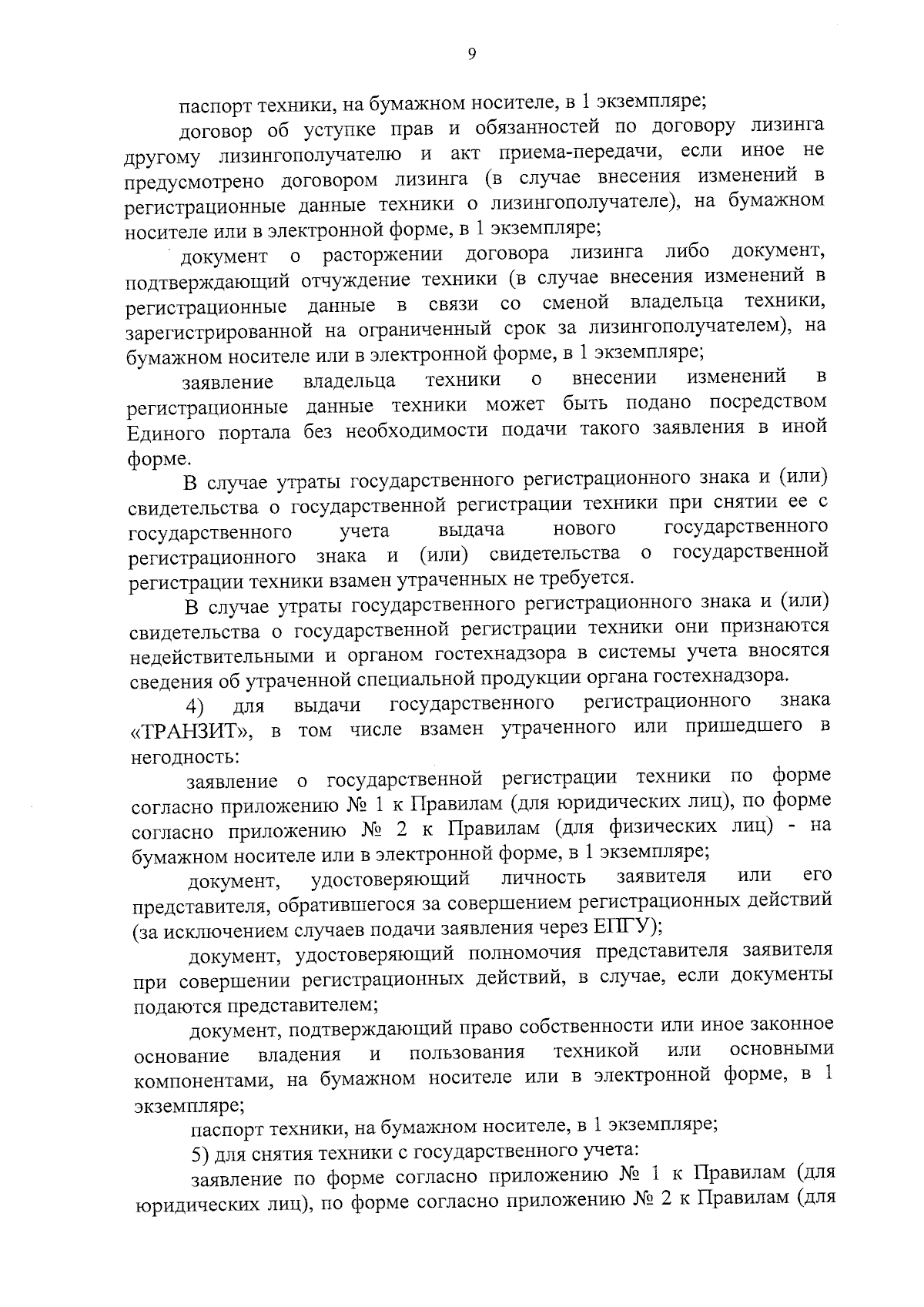 9

паспорт техники, на бумажном носителе, в 1 экземпляре;

договор об уступке прав и обязанностей по договору лизинга другому лизингополучателю и акт приема-передачи, если иное не предусмотрено договором лизинга (в случае внесения изменений в регистрационные данные техники о лизингополучателе), на бумажном носителе или в электронной форме, в 1 экземпляре;

документ о расторжении договора лизинга либо документ, подтверждающий отчуждение техники (в случае внесения изменений в регистрационные данные в связи со сменой владельца техники, зарегистрированной на ограниченный срок за лизингополучателем), на бумажном носителе или в электронной форме, в 1 экземпляре;

заявление владельца техники о внесении изменений в регистрационные данные техники может быть подано посредством Единого портала без необходимости подачи такого заявления в иной форме.

В случае утраты государственного регистрационного знака и (или) свидетельства о государственной регистрации техники при снятии ее с государственного учета выдача нового государственного регистрационного знака и (или) свидетельства о государственной регистрации техники взамен утраченных не требуется.

В случае утраты государственного регистрационного знака и (или) свидетельства о государственной регистрации техники они признаются недействительными и органом гостехнадзора в системы учета вносятся сведения об утраченной специальной продукции органа гостехнадзора.

4) для выдачи государственного регистрационного знака «ТРАНЗИТ», в том числе взамен утраченного или пришедшего в негодность:

заявление о государственной регистрации техники по форме согласно приложению № 1 к Правилам (для юридических лиц), по форме согласно приложению № 2 к Правилам (для физических лиц) - на бумажном носителе или в электронной форме, в 1 экземпляре;

документ, удостоверяющий личность заявителя или его представителя, обратившегося за совершением регистрационных действий (за исключением случаев подачи заявления через ЕПГУ);

документ, удостоверяющий полномочия представителя заявителя при совершении регистрационных действий, в случае, если документы подаются представителем;

документ, подтверждающий право собственности или иное законное основание владения и пользования техникой или основными компонентами, на бумажном носителе или в электронной форме, в 1 экземпляре;

паспорт техники, на бумажном носителе, в 1 экземпляре;

5) для снятия техники с государственного учета:

заявление по форме согласно приложению № 1 к Правилам (для юридических лиц), по форме согласно приложению № 2 к Правилам (для